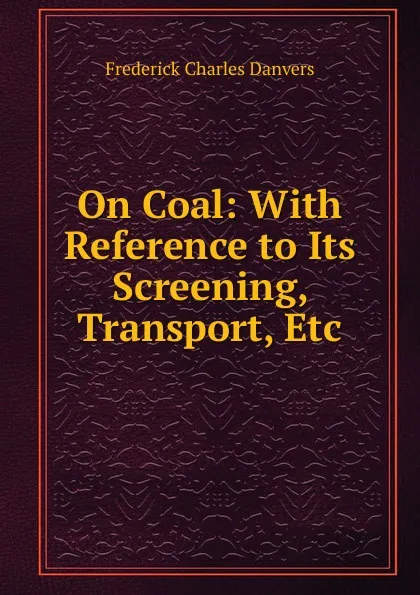 Frederick Charles Danvers

On Coal: With Reference to Its Screening, Transport, Etc